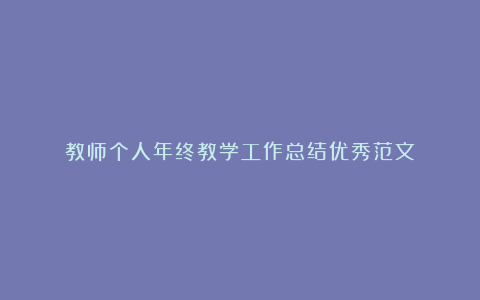 教师个人年终教学工作总结优秀范文